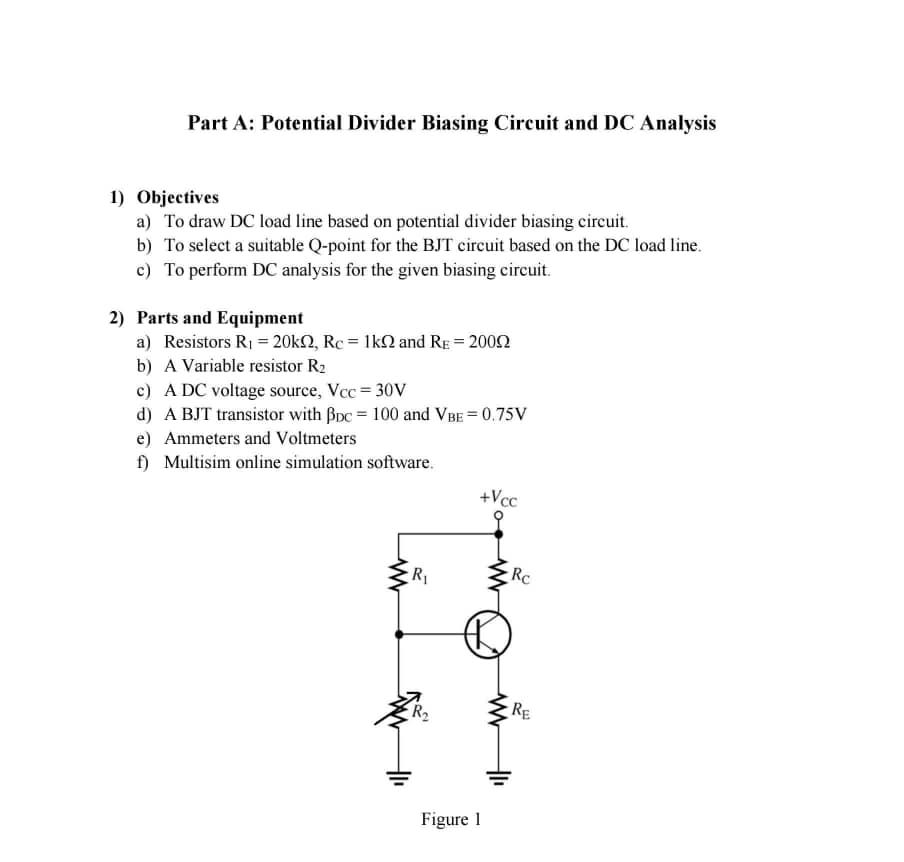 Part A: Potential Divider Biasing Circuit and DC Analysis

1) Objectives
a) To draw DC load line based on potential divider biasing circuit.
b) To select a suitable Q-point for the BJT circuit based on the DC load line.
c) To perform DC analysis for the given biasing circuit.

2) Parts and Equipment
a) Resistors $R_1 = 20k\Omega$, $R_C = 1k\Omega$ and $R_E = 200\Omega$
b) A Variable resistor $R_2$
c) A DC voltage source, $V_{CC} = 30V$
d) A BJT transistor with $\beta_{DC} = 100$ and $V_{BE} = 0.75V$
e) Ammeters and Voltmeters
f) Multisim online simulation software.

$+V_{CC}$
$R_1$
$R_C$
$R_2$
$R_E$

Figure 1